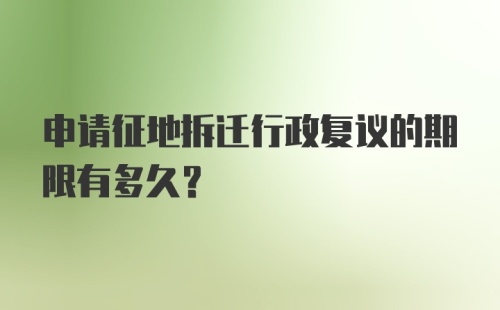 申请征地拆迁行政复议的期限有多久?